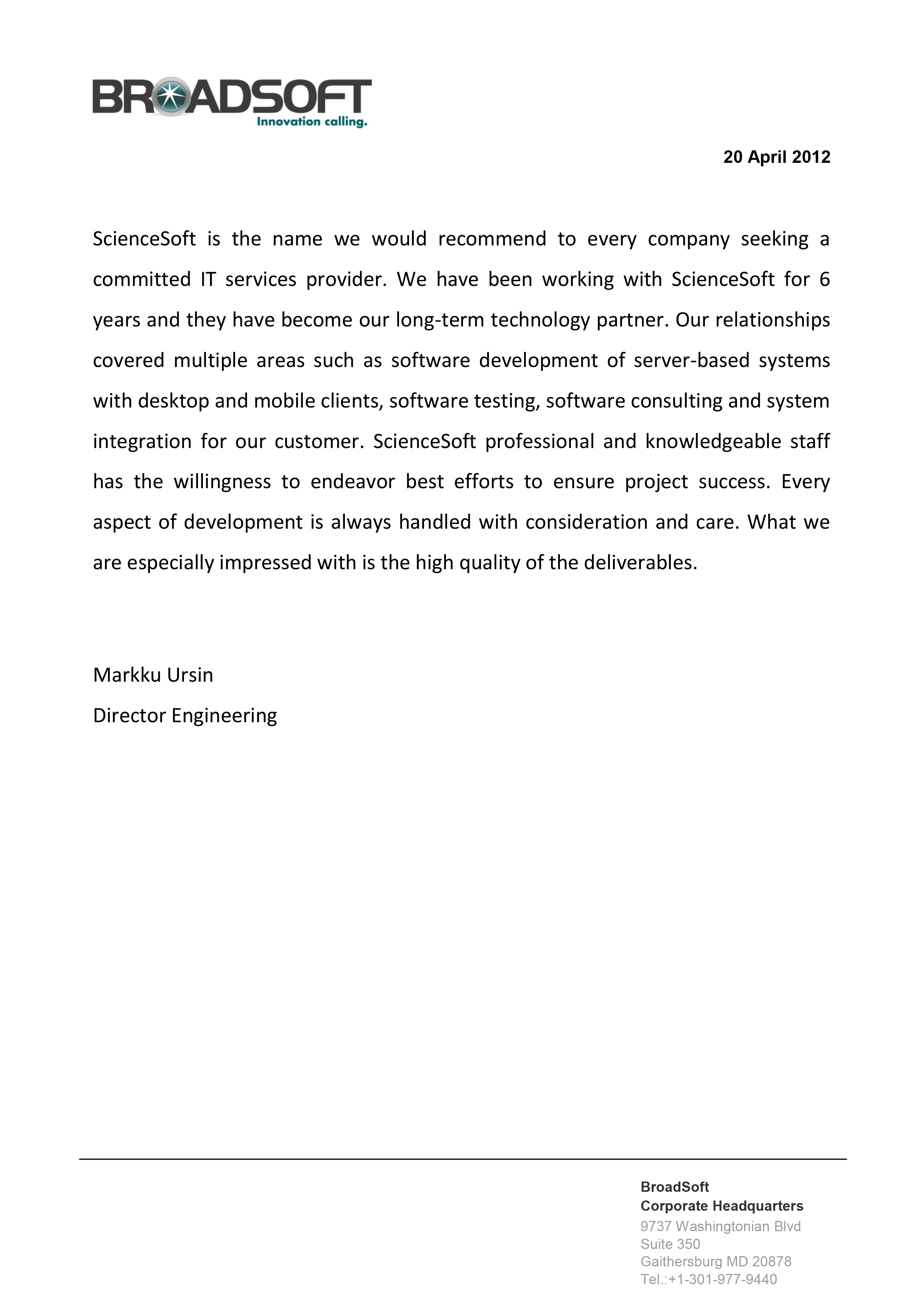 BROADSOFT
Innovation calling.

20 April 2012

ScienceSoft is the name we would recommend to every company seeking a committed IT services provider. We have been working with ScienceSoft for 6 years and they have become our long-term technology partner. Our relationships covered multiple areas such as software development of server-based systems with desktop and mobile clients, software testing, software consulting and system integration for our customer. ScienceSoft professional and knowledgeable staff has the willingness to endeavor best efforts to ensure project success. Every aspect of development is always handled with consideration and care. What we are especially impressed with is the high quality of the deliverables.

Markku Ursin
Director Engineering

BroadSoft
Corporate Headquarters
9737 Washingtonian Blvd
Suite 350
Gaithersburg MD 20878
Tel.:+1-301-977-9440